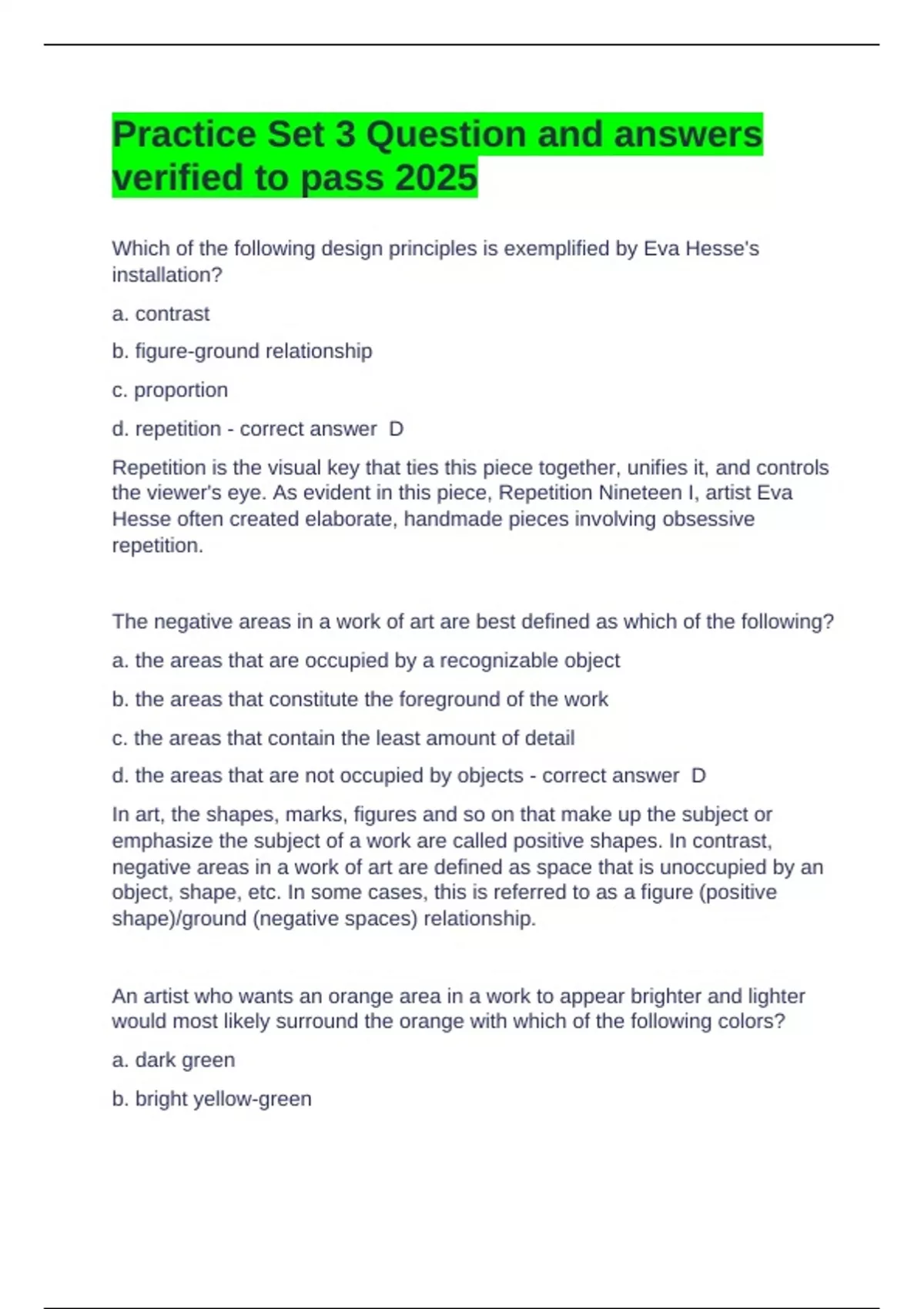 Practice Set 3 Question and answers verified to pass 2025

Which of the following design principles is exemplified by Eva Hesse's installation?

a. contrast

b. figure-ground relationship

c. proportion

d. repetition - correct answer D

Repetition is the visual key that ties this piece together, unifies it, and controls the viewer's eye. As evident in this piece, Repetition Nineteen I, artist Eva Hesse often created elaborate, handmade pieces involving obsessive repetition.

The negative areas in a work of art are best defined as which of the following?

a. the areas that are occupied by a recognizable object

b. the areas that constitute the foreground of the work

c. the areas that contain the least amount of detail

d. the areas that are not occupied by objects - correct answer D

In art, the shapes, marks, figures and so on that make up the subject or emphasize the subject of a work are called positive shapes. In contrast, negative areas in a work of art are defined as space that is unoccupied by an object, shape, etc. In some cases, this is referred to as a figure (positive shape)/ground (negative spaces) relationship.

An artist who wants an orange area in a work to appear brighter and lighter would most likely surround the orange with which of the following colors?

a. dark green

b. bright yellow-green